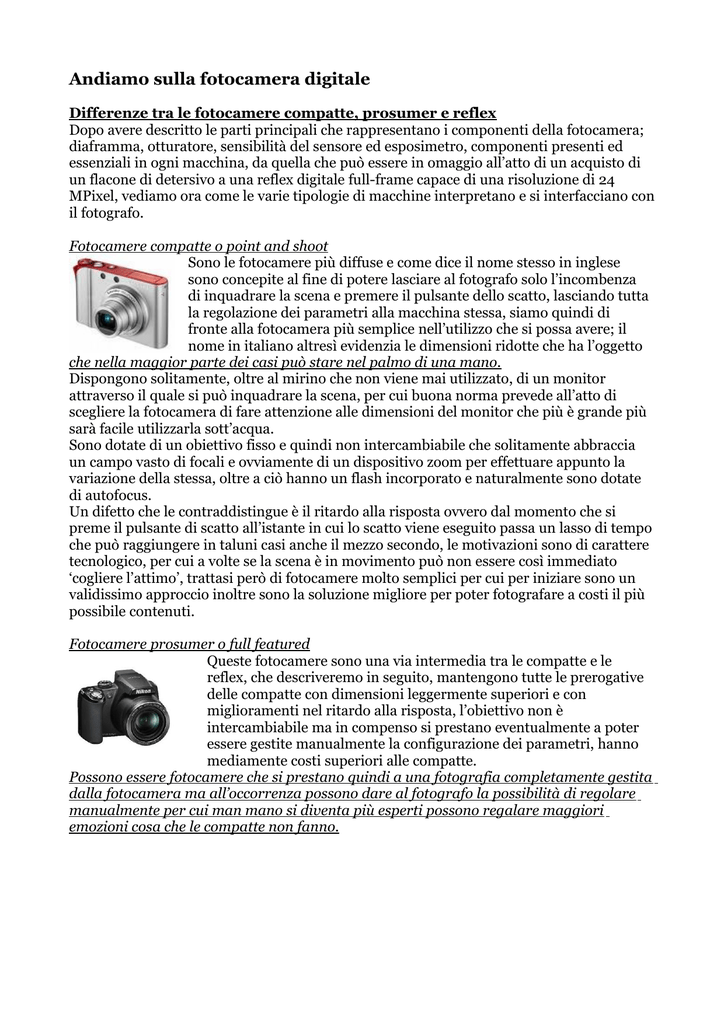 Andiamo sulla fotocamera digitale

Differenze tra le fotocamere compatte, prosumer e reflex
Dopo avere descritto le parti principali che rappresentano i componenti della fotocamera; diaframma, otturatore, sensibilità del sensore ed esposimetro, componenti presenti ed essenziali in ogni macchina, da quella che può essere in omaggio all'atto di un acquisto di un flacone di detersivo a una reflex digitale full-frame capace di una risoluzione di 24 MPixel, vediamo ora come le varie tipologie di macchine interpretano e si interfacciano con il fotografo.

Fotocamere compatte o point and shoot
Sono le fotocamere più diffuse e come dice il nome stesso in inglese sono concepite al fine di potere lasciare al fotografo solo l'incombenza di inquadrare la scena e premere il pulsante dello scatto, lasciando tutta la regolazione dei parametri alla macchina stessa, siamo quindi di fronte alla fotocamera più semplice nell'utilizzo che si possa avere; il nome in italiano altresì evidenzia le dimensioni ridotte che ha l'oggetto che nella maggior parte dei casi può stare nel palmo di una mano.
Dispongono solitamente, oltre al mirino che non viene mai utilizzato, di un monitor attraverso il quale si può inquadrare la scena, per cui buona norma prevede all'atto di scegliere la fotocamera di fare attenzione alle dimensioni del monitor che più è grande più sarà facile utilizzarla sott'acqua.
Sono dotate di un obiettivo fisso e quindi non intercambiabile che solitamente abbraccia un campo vasto di focali e ovviamente di un dispositivo zoom per effettuare appunto la variazione della stessa, oltre a ciò hanno un flash incorporato e naturalmente sono dotate di autofocus.
Un difetto che le contraddistingue è il ritardo alla risposta ovvero dal momento che si preme il pulsante di scatto all'istante in cui lo scatto viene eseguito passa un lasso di tempo che può raggiungere in taluni casi anche il mezzo secondo, le motivazioni sono di carattere tecnologico, per cui a volte se la scena è in movimento può non essere così immediato 'cogliere l'attimo', trattasi però di fotocamere molto semplici per cui per iniziare sono un validissimo approccio inoltre sono la soluzione migliore per poter fotografare a costi il più possibile contenuti.

Fotocamere prosumer o full featured
Queste fotocamere sono una via intermedia tra le compatte e le reflex, che descriveremo in seguito, mantengono tutte le prerogative delle compatte con dimensioni leggermente superiori e con miglioramenti nel ritardo alla risposta, l'obiettivo non è intercambiabile ma in compenso si prestano eventualmente a poter essere gestite manualmente la configurazione dei parametri, hanno mediamente costi superiori alle compatte.
Possono essere fotocamere che si prestano quindi a una fotografia completamente gestita dalla fotocamera ma all'occorrenza possono dare al fotografo la possibilità di regolare manualmente per cui man mano si diventa più esperti possono regalare maggiori emozioni cosa che le compatte non fanno.